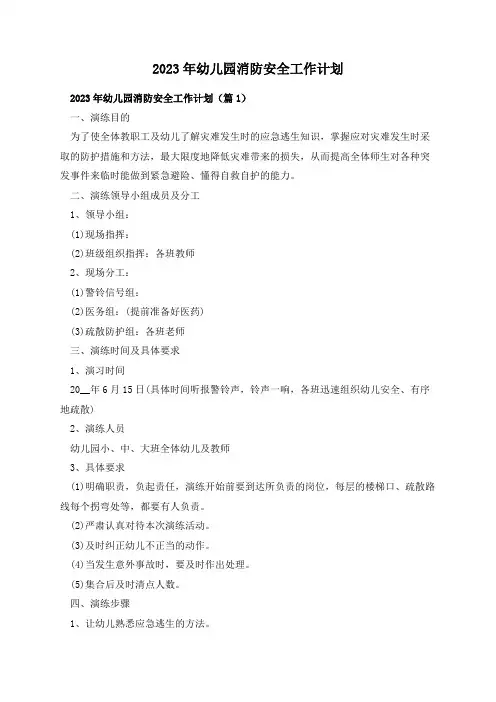 2023年幼儿园消防安全工作计划

2023年幼儿园消防安全工作计划（篇1）

一、演练目的

为了使全体教职工及幼儿了解灾难发生时的应急逃生知识，掌握应对灾难发生时采取的防护措施和方法，最大限度地降低灾难带来的损失，从而提高全体师生对各种突发事件来临时能做到紧急避险、懂得自救自护的能力。

二、演练领导小组成员及分工

1、领导小组：

(1)现场指挥：

(2)班级组织指挥：各班教师

2、现场分工：

(1)警铃信号组：

(2)医务组：(提前准备好医药)

(3)疏散防护组：各班老师

三、演练时间及具体要求

1、演习时间

20__年6月15日(具体时间听报警铃声，铃声一响，各班迅速组织幼儿安全、有序地疏散)

2、演练人员

幼儿园小、中、大班全体幼儿及教师

3、具体要求

(1)明确职责，负起责任，演练开始前要到达所负责的岗位，每层的楼梯口、疏散路线每个拐弯处等，都要有人负责。

(2)严肃认真对待本次演练活动。

(3)及时纠正幼儿不正当的动作。

(4)当发生意外事故时，要及时作出处理。

(5)集合后及时清点人数。

四、演练步骤

1、让幼儿熟悉应急逃生的方法。